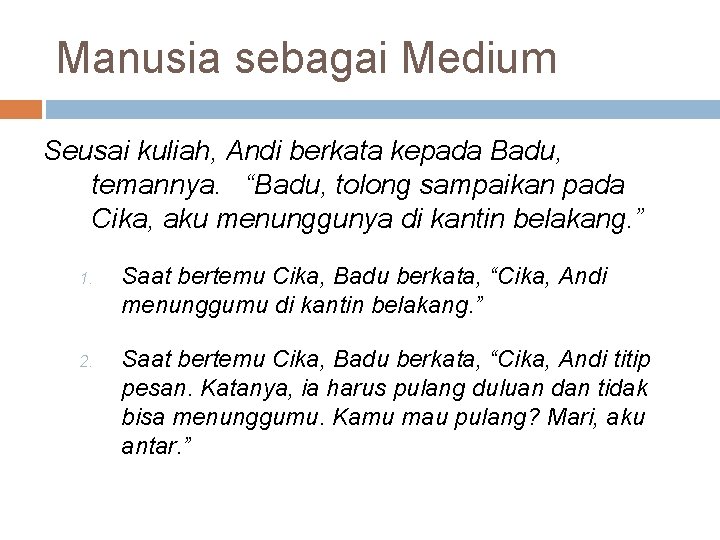 Manusia sebagai Medium

Seusai kuliah, Andi berkata kepada Badu, temannya. “Badu, tolong sampaikan pada Cika, aku menunggunya di kantin belakang.”

1. Saat bertemu Cika, Badu berkata, “Cika, Andi menunggumu di kantin belakang.”

2. Saat bertemu Cika, Badu berkata, “Cika, Andi titip pesan. Katanya, ia harus pulang duluan dan tidak bisa menunggumu. Kamu mau pulang? Mari, aku antar.”